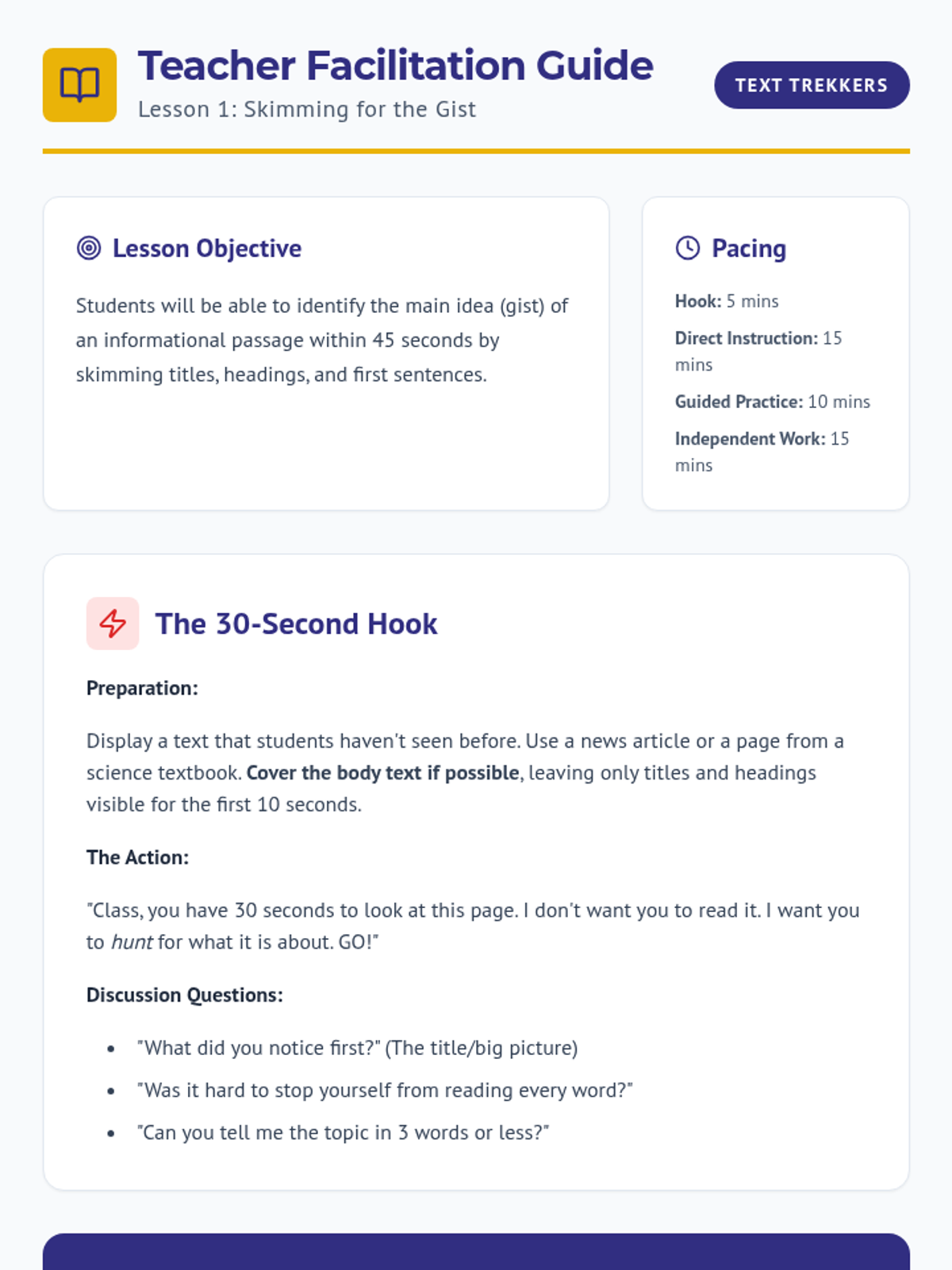 Teacher Facilitation Guide

Lesson 1: Skimming for the Gist

TEXT TREKKERS

Lesson Objective

Students will be able to identify the main idea (gist) of an informational passage within 45 seconds by skimming titles, headings, and first sentences.

Pacing

Hook: 5 mins

Direct Instruction: 15 mins

Guided Practice: 10 mins

Independent Work: 15 mins

The 30-Second Hook

Preparation:

Display a text that students haven't seen before. Use a news article or a page from a science textbook. Cover the body text if possible, leaving only titles and headings visible for the first 10 seconds.

The Action:

"Class, you have 30 seconds to look at this page. I don't want you to read it. I want you to hunt for what it is about. GO!"

Discussion Questions:

• "What did you notice first?" (The title/big picture)
• "Was it hard to stop yourself from reading every word?"
• "Can you tell me the topic in 3 words or less?"